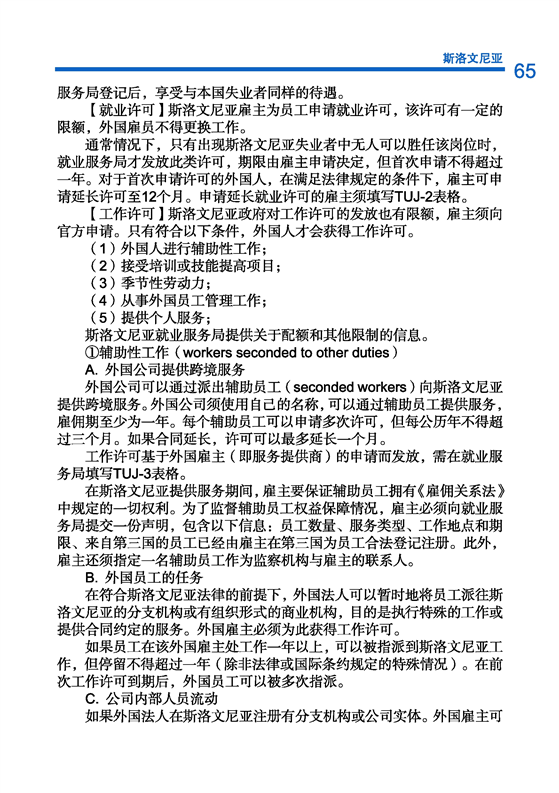 斯洛文尼亚

65

服务局登记后，享受与本国失业者同样的待遇。

【就业许可】斯洛文尼亚雇主为员工申请就业许可，该许可有一定的限额，外国雇员不得更换工作。

通常情况下，只有出现斯洛文尼亚失业者中无人可以胜任该岗位时，就业服务局才发放此类许可，期限由雇主申请决定，但首次申请不得超过一年。对于首次申请许可的外国人，在满足法律规定的条件下，雇主可申请延长许可至12个月。申请延长就业许可的雇主须填写TUJ-2表格。

【工作许可】斯洛文尼亚政府对工作许可的发放也有限额，雇主须向官方申请。只有符合以下条件，外国人才会获得工作许可。

（1）外国人进行辅助性工作；

（2）接受培训或技能提高项目；

（3）季节性劳动力；

（4）从事外国员工管理工作；

（5）提供个人服务；

斯洛文尼亚就业服务局提供关于配额和其他限制的信息。

①辅助性工作（workers seconded to other duties）

A. 外国公司提供跨境服务

外国公司可以通过派出辅助员工（seconded workers）向斯洛文尼亚提供跨境服务。外国公司须使用自己的名称，可以通过辅助员工提供服务，雇佣期至少为一年。每个辅助员工可以申请多次许可，但每公历年不得超过三个月。如果合同延长，许可可以最多延长一个月。

工作许可基于外国雇主（即服务提供商）的申请而发放，需在就业服务局填写TUJ-3表格。

在斯洛文尼亚提供服务期间，雇主要保证辅助员工拥有《雇佣关系法》中规定的一切权利。为了监督辅助员工权益保障情况，雇主必须向就业服务局提交一份声明，包含以下信息：员工数量、服务类型、工作地点和期限、来自第三国的员工已经由雇主在第三国为员工合法登记注册。此外，雇主还须指定一名辅助员工作为监察机构与雇主的联系人。

B. 外国员工的任务

在符合斯洛文尼亚法律的前提下，外国法人可以暂时地将员工派往斯洛文尼亚的分支机构或有组织形式的商业机构，目的是执行特殊的工作或提供合同约定的服务。外国雇主必须为此获得工作许可。

如果员工在该外国雇主处工作一年以上，可以被指派到斯洛文尼亚工作，但停留不得超过一年（除非法律或国际条约规定的特殊情况）。在前次工作许可到期后，外国员工可以被多次指派。

C. 公司内部人员流动

如果外国法人在斯洛文尼亚注册有分支机构或公司实体。外国雇主可